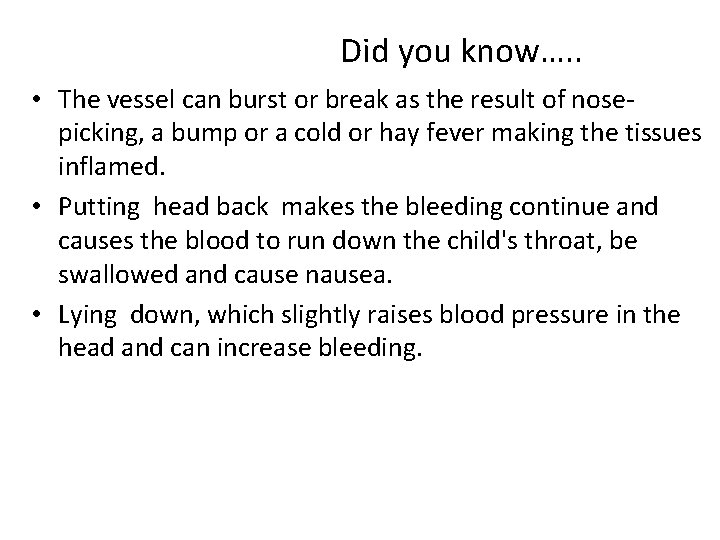 Did you know…..

• The vessel can burst or break as the result of nose-picking, a bump or a cold or hay fever making the tissues inflamed.
• Putting head back makes the bleeding continue and causes the blood to run down the child's throat, be swallowed and cause nausea.
• Lying down, which slightly raises blood pressure in the head and can increase bleeding.